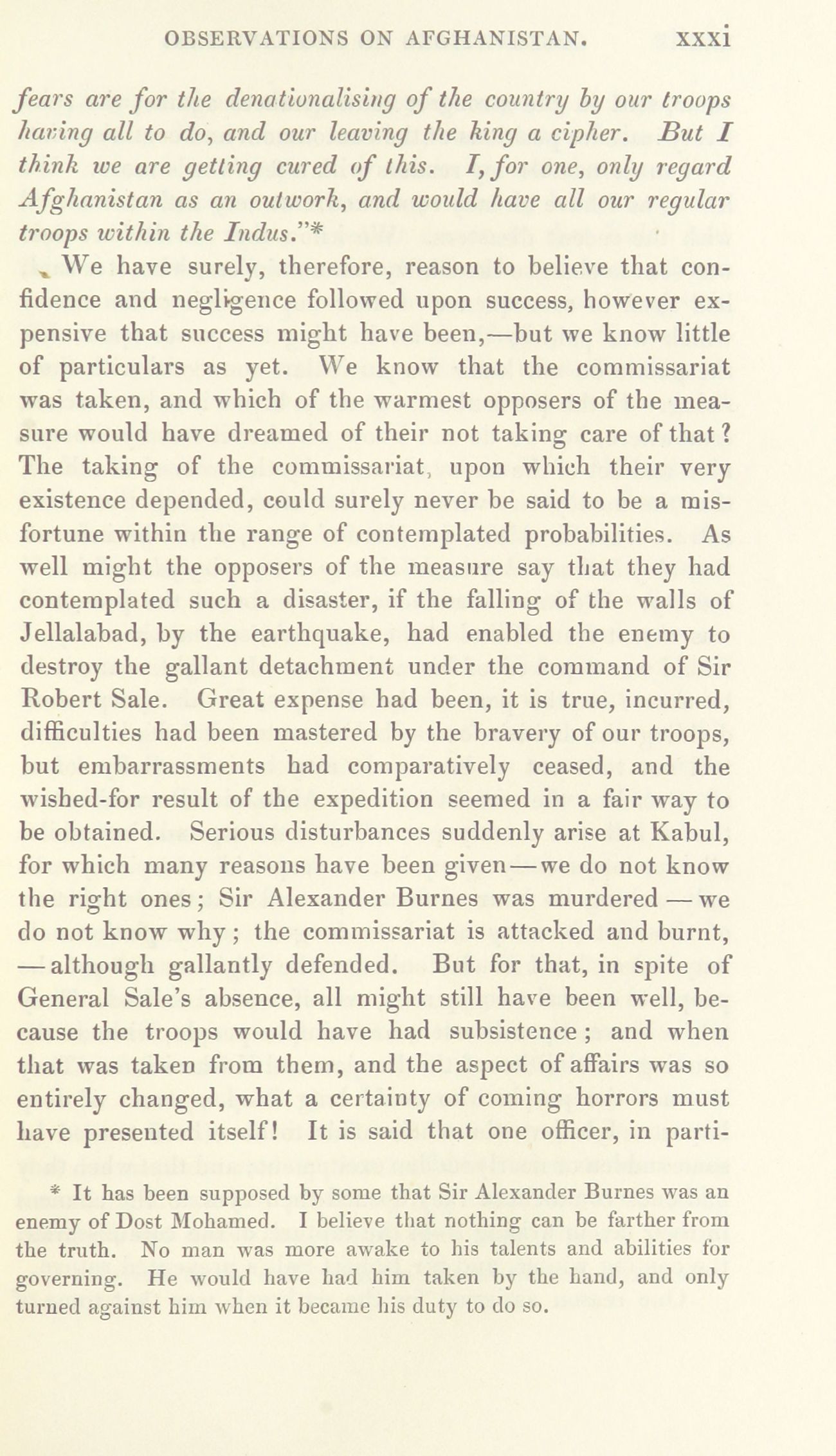 OBSERVATIONS ON AFGHANISTAN. xxxi

fears are for the denationalising of the country by our troops having all to do, and our leaving the king a cipher. But I think we are getting cured of this. I, for one, only regard Afghanistan as an outwork, and would have all our regular troops within the Indus."*

We have surely, therefore, reason to believe that confidence and negligence followed upon success, however expensive that success might have been,—but we know little of particulars as yet. We know that the commissariat was taken, and which of the warmest opposers of the measure would have dreamed of their not taking care of that? The taking of the commissariat, upon which their very existence depended, could surely never be said to be a misfortune within the range of contemplated probabilities. As well might the opposers of the measure say that they had contemplated such a disaster, if the falling of the walls of Jellalabad, by the earthquake, had enabled the enemy to destroy the gallant detachment under the command of Sir Robert Sale. Great expense had been, it is true, incurred, difficulties had been mastered by the bravery of our troops, but embarrassments had comparatively ceased, and the wished-for result of the expedition seemed in a fair way to be obtained. Serious disturbances suddenly arise at Kabul, for which many reasons have been given—we do not know the right ones; Sir Alexander Burnes was murdered—we do not know why; the commissariat is attacked and burnt, —although gallantly defended. But for that, in spite of General Sale's absence, all might still have been well, because the troops would have had subsistence; and when that was taken from them, and the aspect of affairs was so entirely changed, what a certainty of coming horrors must have presented itself! It is said that one officer, in parti-

* It has been supposed by some that Sir Alexander Burnes was an enemy of Dost Mohamed. I believe that nothing can be farther from the truth. No man was more awake to his talents and abilities for governing. He would have had him taken by the hand, and only turned against him when it became his duty to do so.